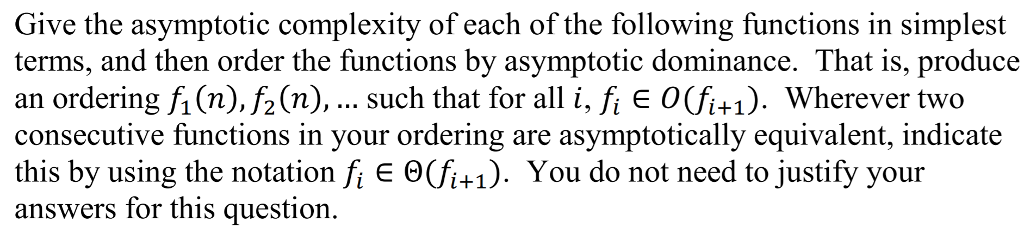 Give the asymptotic complexity of each of the following functions in simplest terms, and then order the functions by asymptotic dominance. That is, produce an ordering $f_1(n), f_2(n), \ldots$ such that for all $i$, $f_i \in O(f_{i+1})$. Wherever two consecutive functions in your ordering are asymptotically equivalent, indicate this by using the notation $f_i \in \Theta(f_{i+1})$. You do not need to justify your answers for this question.